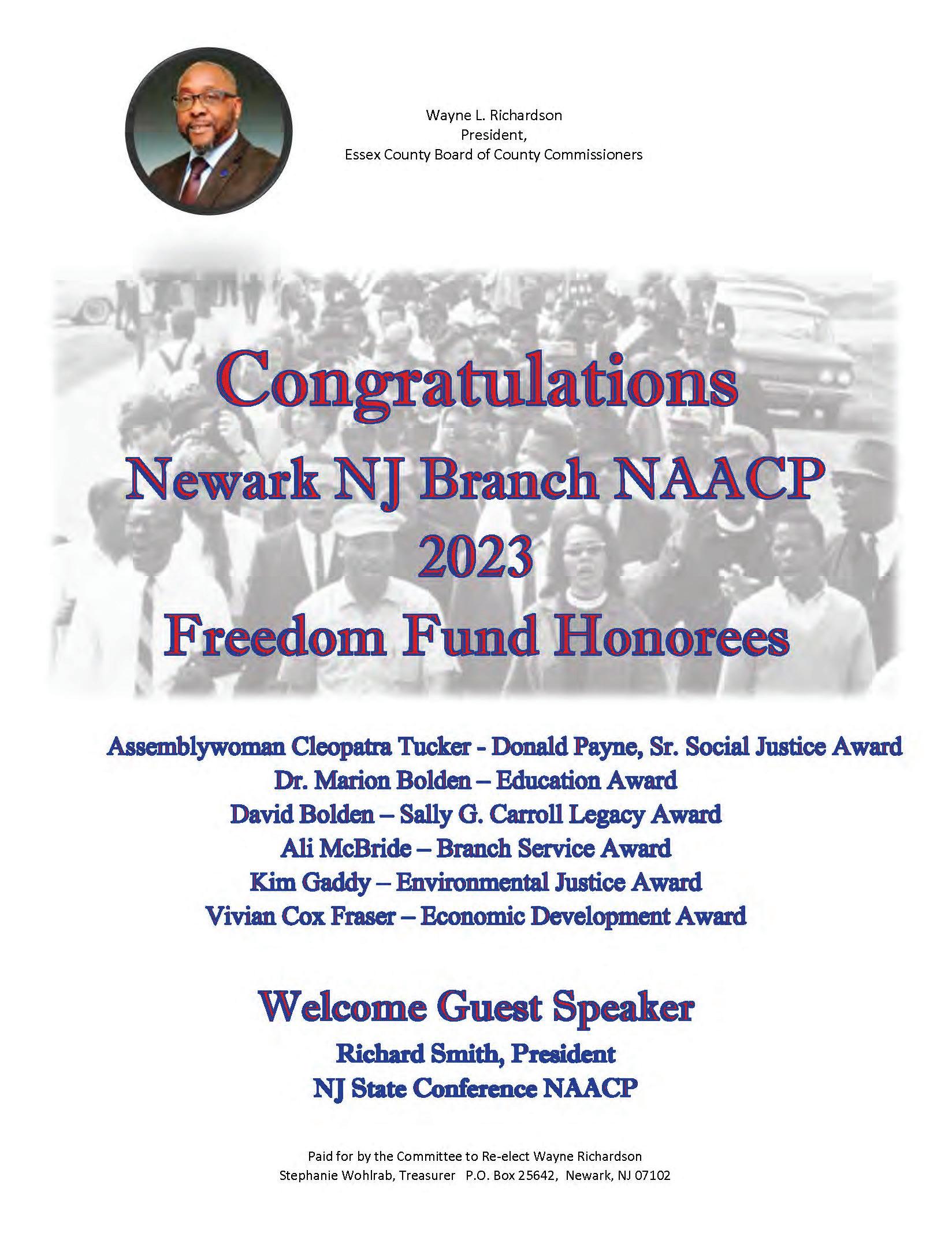 Wayne L. Richardson
President,
Essex County Board of County Commissioners

Congratulations
Newark NJ Branch NAACP
2023
Freedom Fund Honorees

Assemblywoman Cleopatra Tucker - Donald Payne, Sr. Social Justice Award
Dr. Marion Bolden – Education Award
David Bolden – Sally G. Carroll Legacy Award
Ali McBride – Branch Service Award
Kim Gaddy – Environmental Justice Award
Vivian Cox Fraser – Economic Development Award

Welcome Guest Speaker
Richard Smith, President
NJ State Conference NAACP

Paid for by the Committee to Re-elect Wayne Richardson
Stephanie Wohlrab, Treasurer P.O. Box 25642, Newark, NJ 07102